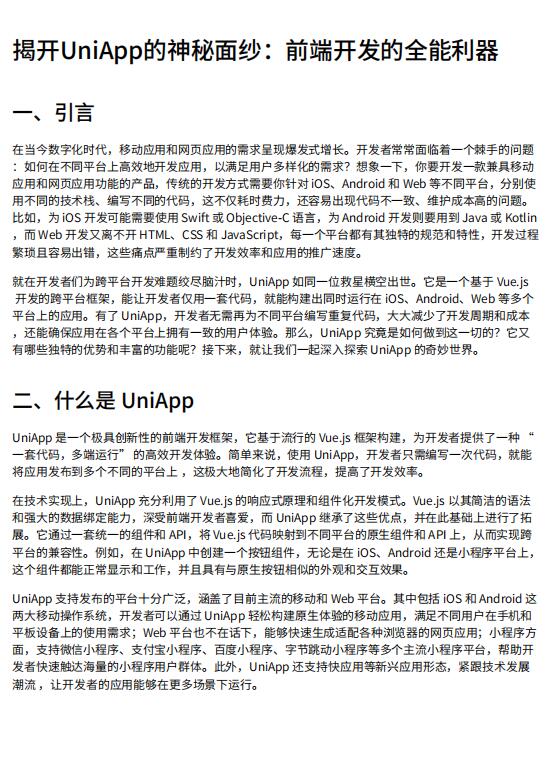 揭开UniApp的神秘面纱：前端开发的全能利器

一、引言

在当今数字化时代，移动应用和网页应用的需求呈现爆发式增长。开发者常常面临着一个棘手的问题：如何在不同平台上高效地开发应用，以满足用户多样化的需求？想象一下，你要开发一款兼具移动应用和网页应用功能的产品，传统的开发方式需要你针对 iOS、Android 和 Web 等不同平台，分别使用不同的技术栈、编写不同的代码，这不仅耗时费力，还容易出现代码不一致、维护成本高的问题。比如，为 iOS 开发可能需要使用 Swift 或 Objective-C 语言，为 Android 开发则要用到 Java 或 Kotlin，而 Web 开发又离不开 HTML、CSS 和 JavaScript，每一个平台都有其独特的规范和特性，开发过程繁琐且容易出错，这些痛点严重制约了开发效率和应用的推广速度。

就在开发者们为跨平台开发难题绞尽脑汁时，UniApp 如同一位救星横空出世。它是一个基于 Vue.js 开发的跨平台框架，能让开发者仅用一套代码，就能构建出同时运行在 iOS、Android、Web 等多个平台上的应用。有了 UniApp，开发者无需再为不同平台编写重复代码，大大减少了开发周期和成本，还能确保应用在各个平台上拥有一致的用户体验。那么，UniApp 究竟是如何做到这一切的？它又有哪些独特的优势和丰富的功能呢？接下来，就让我们一起深入探索 UniApp 的奇妙世界。

二、什么是 UniApp

UniApp 是一个极具创新性的前端开发框架，它基于流行的 Vue.js 框架构建，为开发者提供了一种“一套代码，多端运行”的高效开发体验。简单来说，使用 UniApp，开发者只需编写一次代码，就能将应用发布到多个不同的平台上，这极大地简化了开发流程，提高了开发效率。

在技术实现上，UniApp 充分利用了 Vue.js 的响应式原理和组件化开发模式。Vue.js 以其简洁的语法和强大的数据绑定能力，深受前端开发者喜爱，而 UniApp 继承了这些优点，并在此基础上进行了拓展。它通过一套统一的组件和 API，将 Vue.js 代码映射到不同平台的原生组件和 API 上，从而实现跨平台的兼容性。例如，在 UniApp 中创建一个按钮组件，无论是在 iOS、Android 还是小程序平台上，这个组件都能正常显示和工作，并且具有与原生按钮相似的外观和交互效果。

UniApp 支持发布的平台十分广泛，涵盖了目前主流的移动和 Web 平台。其中包括 iOS 和 Android 这两大移动操作系统，开发者可以通过 UniApp 轻松构建原生体验的移动应用，满足不同用户在手机和平板设备上的使用需求；Web 平台也不在话下，能够快速生成适配各种浏览器的网页应用；小程序方面，支持微信小程序、支付宝小程序、百度小程序、字节跳动小程序等多个主流小程序平台，帮助开发者快速触达海量的小程序用户群体。此外，UniApp 还支持快应用等新兴应用形态，紧跟技术发展潮流，让开发者的应用能够在更多场景下运行。